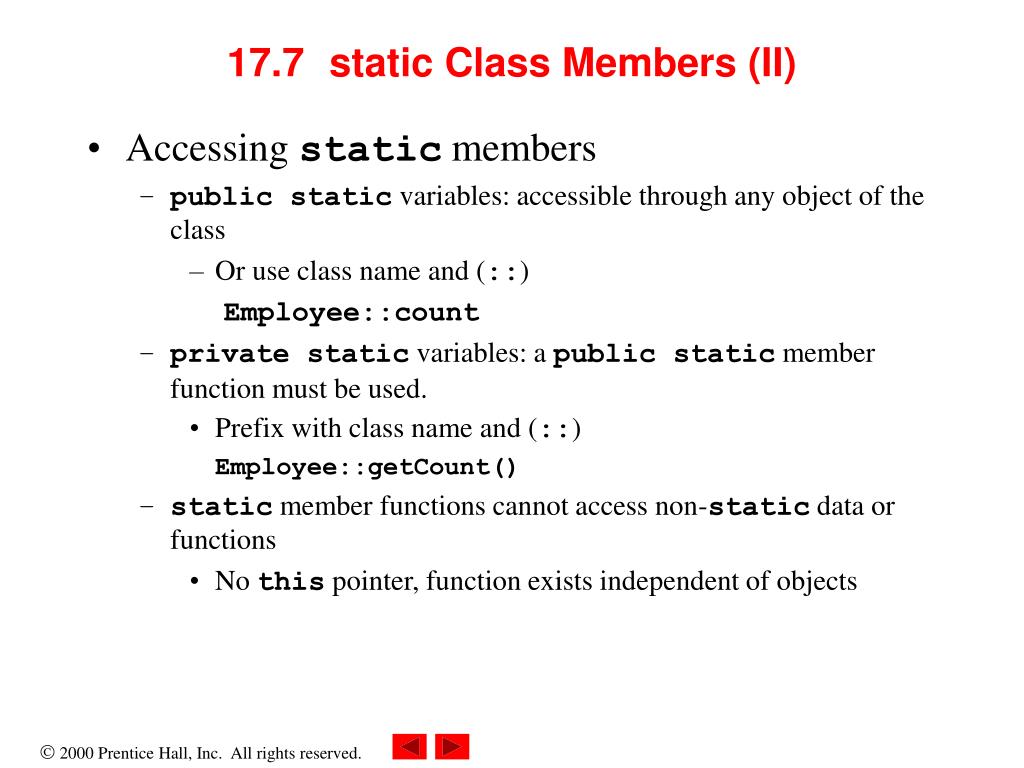 17.7 static Class Members (II)

• Accessing static members

– public static variables: accessible through any object of the class

– Or use class name and (::)

Employee::count

– private static variables: a public static member function must be used.

• Prefix with class name and (::)

Employee::getCount()

– static member functions cannot access non-static data or functions

• No this pointer, function exists independent of objects

© 2000 Prentice Hall, Inc. All rights reserved.